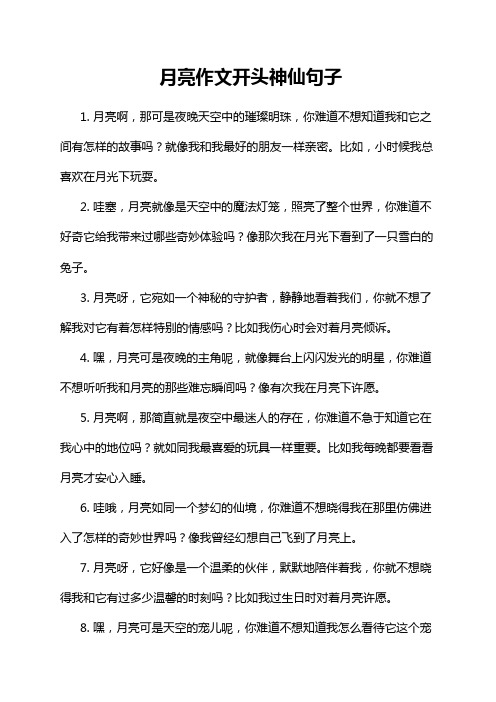 月亮作文开头神仙句子

1. 月亮啊，那可是夜晚天空中的璀璨明珠，你难道不想知道我和它之间有怎样的故事吗？就像我和我最好的朋友一样亲密。比如，小时候我总喜欢在月光下玩耍。

2. 哇塞，月亮就像是天空中的魔法灯笼，照亮了整个世界，你难道不好奇它给我带来过哪些奇妙体验吗？像那次我在月光下看到了一只雪白的兔子。

3. 月亮呀，它宛如一个神秘的守护者，静静地看着我们，你就不想了解我对它有着怎样特别的情感吗？比如我伤心时会对着月亮倾诉。

4. 嘿，月亮可是夜晚的主角呢，就像舞台上闪闪发光的明星，你难道不想听听我和月亮的那些难忘瞬间吗？像有次我在月亮下许愿。

5. 月亮啊，那简直就是夜空中最迷人的存在，你难道不急于知道它在我心中的地位吗？就如同我最喜爱的玩具一样重要。比如我每晚都要看看月亮才安心入睡。

6. 哇哦，月亮如同一个梦幻的仙境，你难道不想晓得我在那里仿佛进入了怎样的奇妙世界吗？像我曾经幻想自己飞到了月亮上。

7. 月亮呀，它好像是一个温柔的伙伴，默默地陪伴着我，你就不想晓得我和它有过多少温馨的时刻吗？比如我过生日时对着月亮许愿。

8. 嘿，月亮可是天空的宠儿呢，你难道不想知道我怎么看待它这个宠